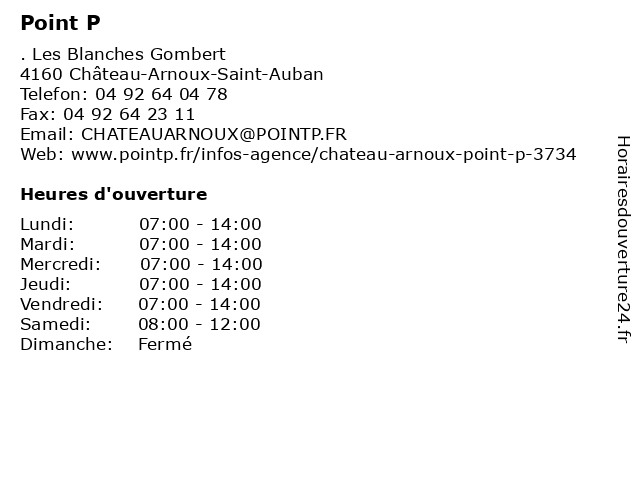 Point P

. Les Blanches Gombert
4160 Château-Arnoux-Saint-Auban
Telefon: 04 92 64 04 78
Fax: 04 92 64 23 11
Email: CHATEAUARNOUX@POINTP.FR
Web: www.pointp.fr/infos-agence/chateau-arnoux-point-p-3734

Heures d'ouverture

| | |
|---|---|
| Lundi: | 07:00 - 14:00 |
| Mardi: | 07:00 - 14:00 |
| Mercredi: | 07:00 - 14:00 |
| Jeudi: | 07:00 - 14:00 |
| Vendredi: | 07:00 - 14:00 |
| Samedi: | 08:00 - 12:00 |
| Dimanche: | Fermé |

Horairesdouverture24.fr